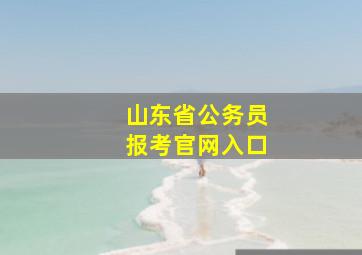 山东省公务员
报考官网入口